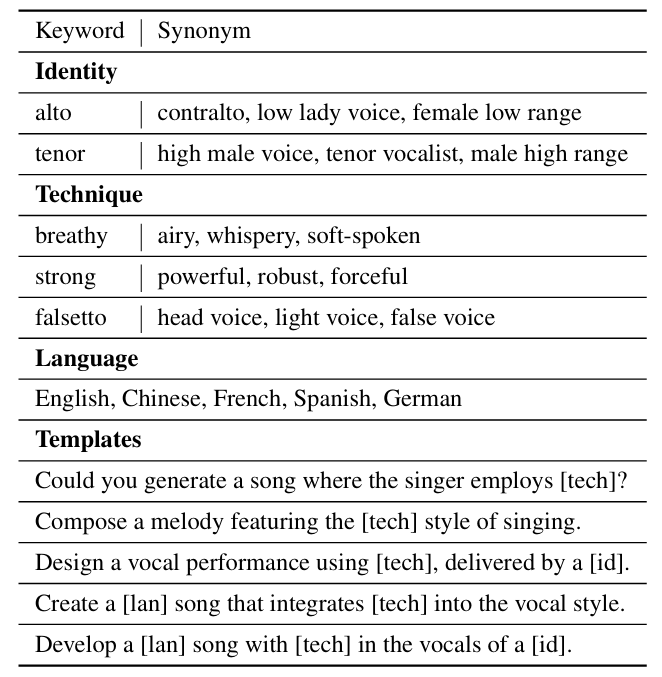 | Keyword | Synonym |
|---|---|
| **Identity** | |
| alto | contralto, low lady voice, female low range |
| tenor | high male voice, tenor vocalist, male high range |
| **Technique** | |
| breathy | airy, whispery, soft-spoken |
| strong | powerful, robust, forceful |
| falsetto | head voice, light voice, false voice |
| **Language** | |
| English, Chinese, French, Spanish, German | |
| **Templates** | |
| Could you generate a song where the singer employs [tech]? | |
| Compose a melody featuring the [tech] style of singing. | |
| Design a vocal performance using [tech], delivered by a [id]. | |
| Create a [lan] song that integrates [tech] into the vocal style. | |
| Develop a [lan] song with [tech] in the vocals of a [id]. | |